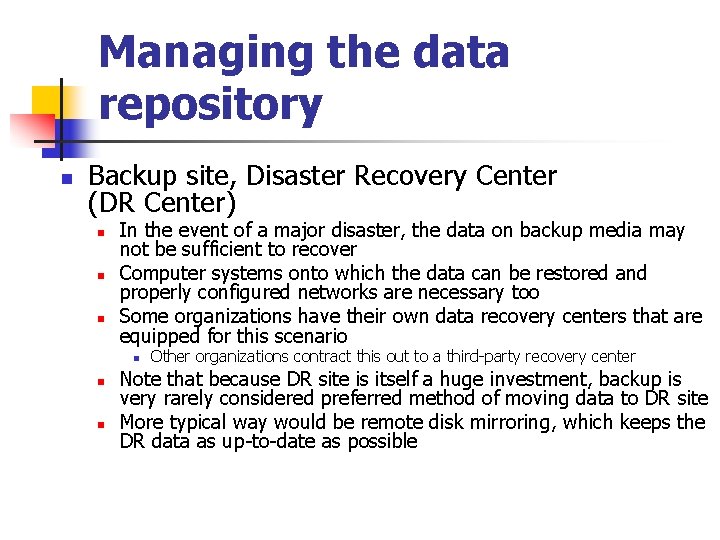 Managing the data repository

- Backup site, Disaster Recovery Center (DR Center)
  - In the event of a major disaster, the data on backup media may not be sufficient to recover
  - Computer systems onto which the data can be restored and properly configured networks are necessary too
  - Some organizations have their own data recovery centers that are equipped for this scenario
    - Other organizations contract this out to a third-party recovery center
  - Note that because DR site is itself a huge investment, backup is very rarely considered preferred method of moving data to DR site
  - More typical way would be remote disk mirroring, which keeps the DR data as up-to-date as possible